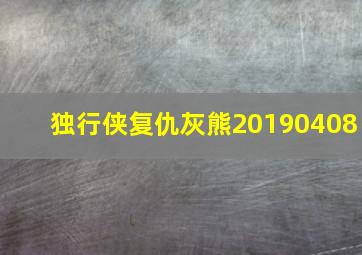 独行侠复仇灰熊20190408